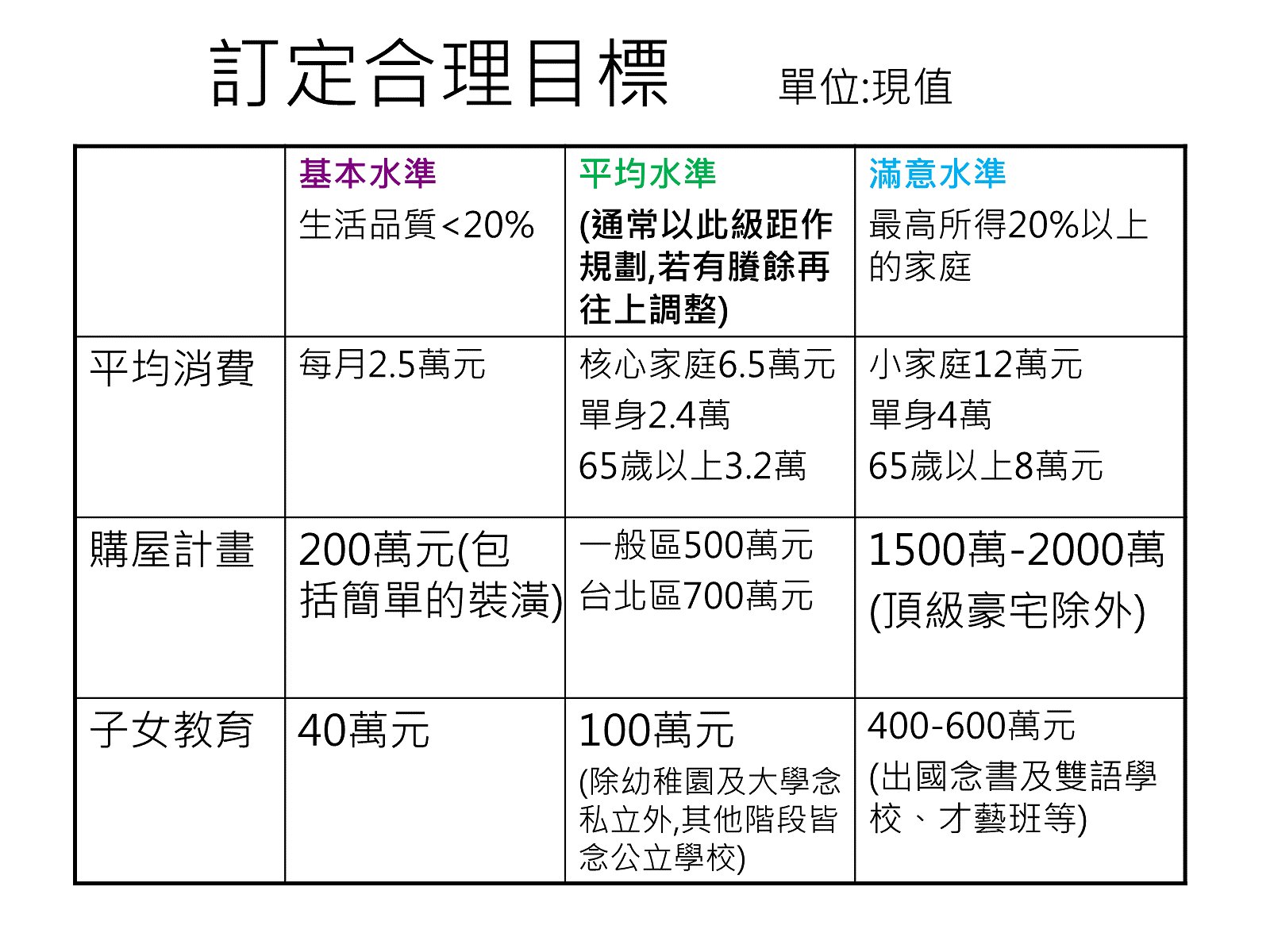 訂定合理目標 單位:現值

|  | 基本水準 生活品質<20% | 平均水準 (通常以此級距作規劃,若有賸餘再往上調整) | 滿意水準 最高所得20%以上的家庭 |
|---|---|---|---|
| 平均消費 | 每月2.5萬元 | 核心家庭6.5萬元 單身2.4萬 65歲以上3.2萬 | 小家庭12萬元 單身4萬 65歲以上8萬元 |
| 購屋計畫 | 200萬元(包括簡單的裝潢) | 一般區500萬元 台北區700萬元 | 1500萬-2000萬 (頂級豪宅除外) |
| 子女教育 | 40萬元 | 100萬元 (除幼稚園及大學念私立外,其他階段皆念公立學校) | 400-600萬元 (出國念書及雙語學校、才藝班等) |